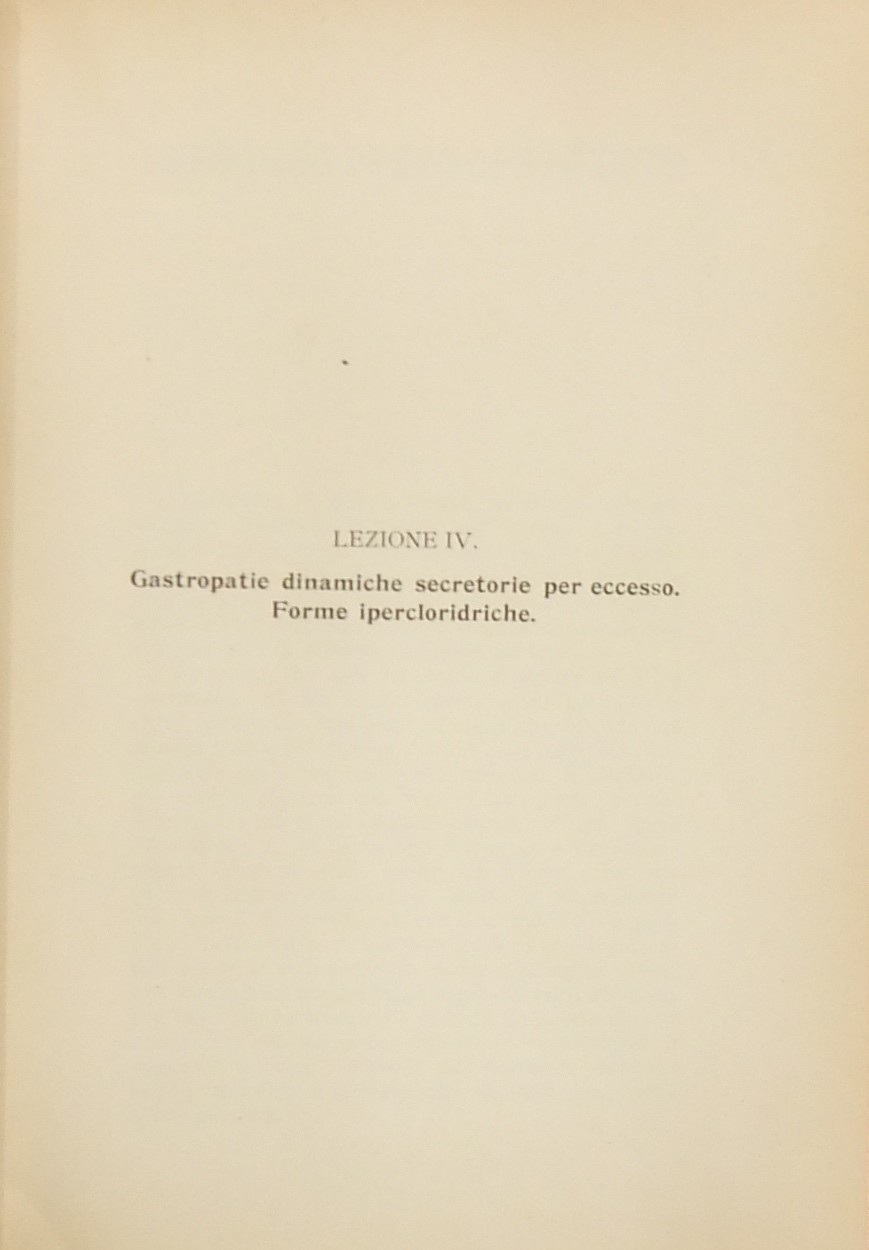 LEZIONE IV.

Gastropatie dinamiche secretorie per eccesso.
Forme ipercloridriche.